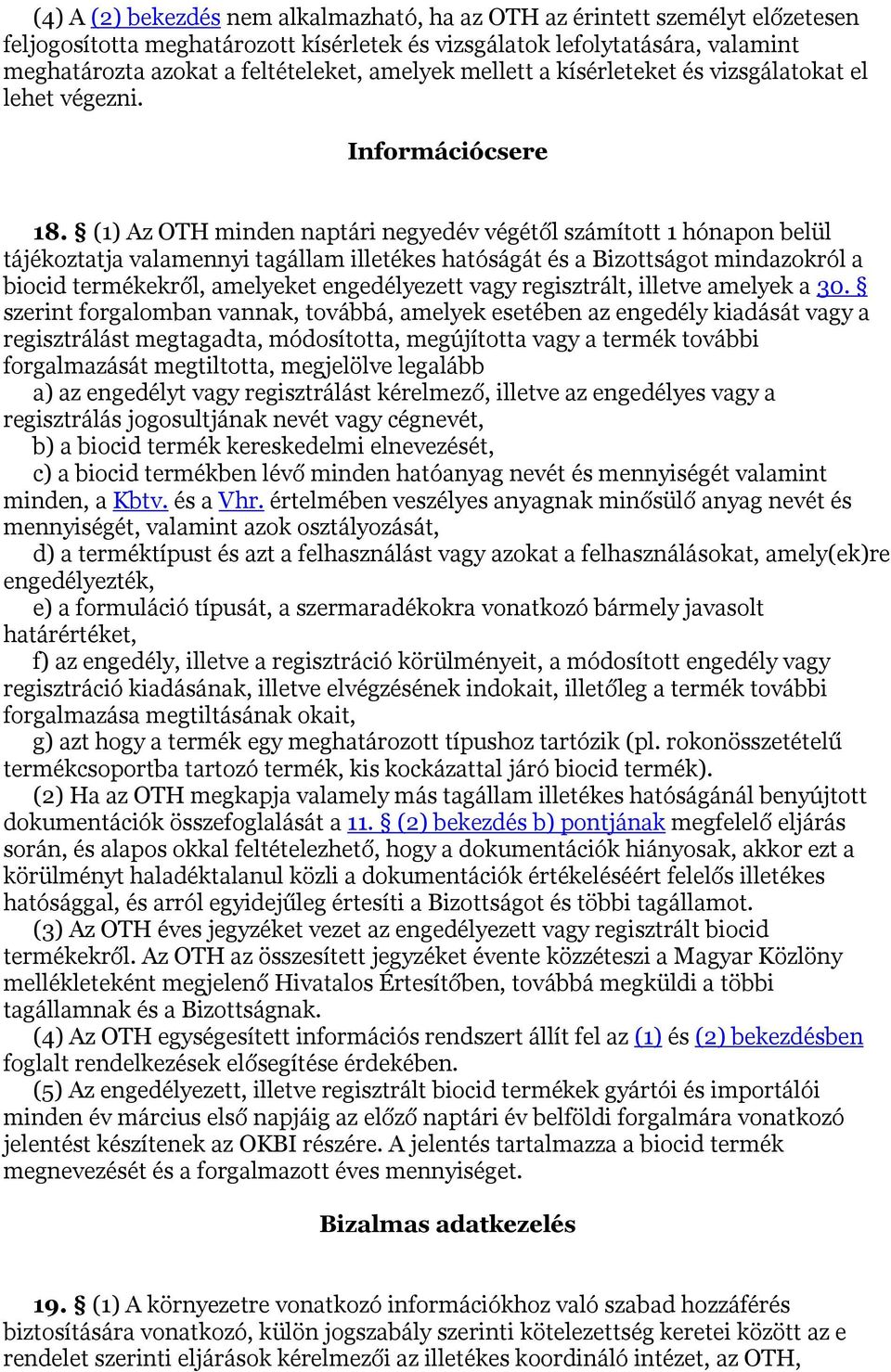 (4) A (2) bekezdés nem alkalmazható, ha az OTH az érintett személyt előzetesen feljogosította meghatározott kísérletek és vizsgálatok lefolytatására, valamint meghatározta azokat a feltételeket, amelyek mellett a kísérleteket és vizsgálatokat el lehet végezni.

Információcsere

18. § (1) Az OTH minden naptári negyedév végétől számított 1 hónapon belül tájékoztatja valamennyi tagállam illetékes hatóságát és a Bizottságot mindazokról a biocid termékekről, amelyeket engedélyezett vagy regisztrált, illetve amelyek a 30. § szerint forgalomban vannak, továbbá, amelyek esetében az engedély kiadását vagy a regisztrálást megtagadta, módosította, megújította vagy a termék további forgalmazását megtiltotta, megjelölve legalább
a) az engedélyt vagy regisztrálást kérelmező, illetve az engedélyes vagy a regisztrálás jogosultjának nevét vagy cégnevét,
b) a biocid termék kereskedelmi elnevezését,
c) a biocid termékben lévő minden hatóanyag nevét és mennyiségét valamint minden, a Kbtv. és a Vhr. értelmében veszélyes anyagnak minősülő anyag nevét és mennyiségét, valamint azok osztályozását,
d) a terméktípust és azt a felhasználást vagy azokat a felhasználásokat, amely(ek)re engedélyezték,
e) a formuláció típusát, a szermaradékokra vonatkozó bármely javasolt határértéket,
f) az engedély, illetve a regisztráció körülményeit, a módosított engedély vagy regisztráció kiadásának, illetve elvégzésének indokait, illetőleg a termék további forgalmazása megtiltásának okait,
g) azt hogy a termék egy meghatározott típushoz tartózik (pl. rokonösszetételű termékcsoportba tartozó termék, kis kockázattal járó biocid termék).
(2) Ha az OTH megkapja valamely más tagállam illetékes hatóságánál benyújtott dokumentációk összefoglalását a 11. § (2) bekezdés b) pontjának megfelelő eljárás során, és alapos okkal feltételezhető, hogy a dokumentációk hiányosak, akkor ezt a körülményt haladéktalanul közli a dokumentációk értékeléséért felelős illetékes hatósággal, és arról egyidejűleg értesíti a Bizottságot és többi tagállamot.
(3) Az OTH éves jegyzéket vezet az engedélyezett vagy regisztrált biocid termékekről. Az OTH az összesített jegyzéket évente közzéteszi a Magyar Közlöny mellékleteként megjelenő Hivatalos Értesítőben, továbbá megküldi a többi tagállamnak és a Bizottságnak.
(4) Az OTH egységesített információs rendszert állít fel az (1) és (2) bekezdésben foglalt rendelkezések elősegítése érdekében.
(5) Az engedélyezett, illetve regisztrált biocid termékek gyártói és importálói minden év március első napjáig az előző naptári év belföldi forgalmára vonatkozó jelentést készítenek az OKBI részére. A jelentés tartalmazza a biocid termék megnevezését és a forgalmazott éves mennyiséget.

Bizalmas adatkezelés

19. § (1) A környezetre vonatkozó információkhoz való szabad hozzáférés biztosítására vonatkozó, külön jogszabály szerinti kötelezettség keretei között az e rendelet szerinti eljárások kérelmezői az illetékes koordináló intézet, az OTH,